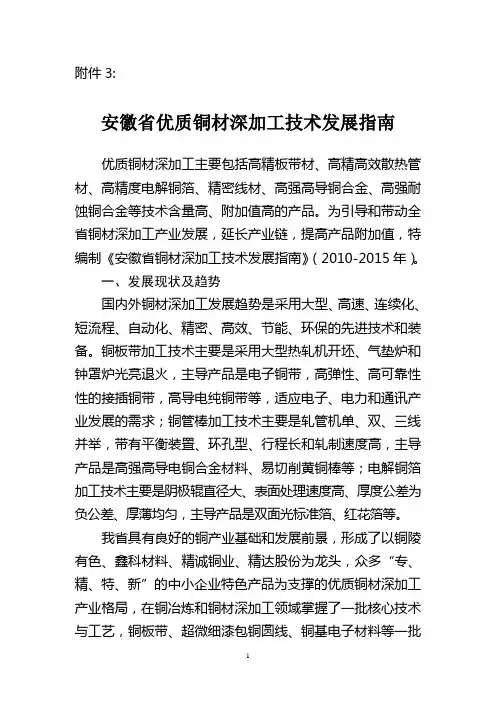 附件 3:

安徽省优质铜材深加工技术发展指南

优质铜材深加工主要包括高精板带材、高精高效散热管材、高精度电解铜箔、精密线材、高强高导铜合金、高强耐蚀铜合金等技术含量高、附加值高的产品。为引导和带动全省铜材深加工产业发展，延长产业链，提高产品附加值，特编制《安徽省铜材深加工技术发展指南》（2010-2015 年）。

一、发展现状及趋势

国内外铜材深加工发展趋势是采用大型、高速、连续化、短流程、自动化、精密、高效、节能、环保的先进技术和装备。铜板带加工技术主要是采用大型热轧机开坯、气垫炉和钟罩炉光亮退火，主导产品是电子铜带，高弹性、高可靠性性的接插铜带，高导电纯铜带等，适应电子、电力和通讯产业发展的需求；铜管棒加工技术主要是轧管机单、双、三线并举，带有平衡装置、环孔型、行程长和轧制速度高，主导产品是高强高导电铜合金材料、易切削黄铜棒等；电解铜箔加工技术主要是阴极辊直径大、表面处理速度高、厚度公差为负公差、厚薄均匀，主导产品是双面光标准箔、红花箔等。

我省具有良好的铜产业基础和发展前景，形成了以铜陵有色、鑫科材料、精诚铜业、精达股份为龙头，众多“专、精、特、新”的中小企业特色产品为支撑的优质铜材深加工产业格局，在铜冶炼和铜材深加工领域掌握了一批核心技术与工艺，铜板带、超微细漆包铜圆线、铜基电子材料等一批

1